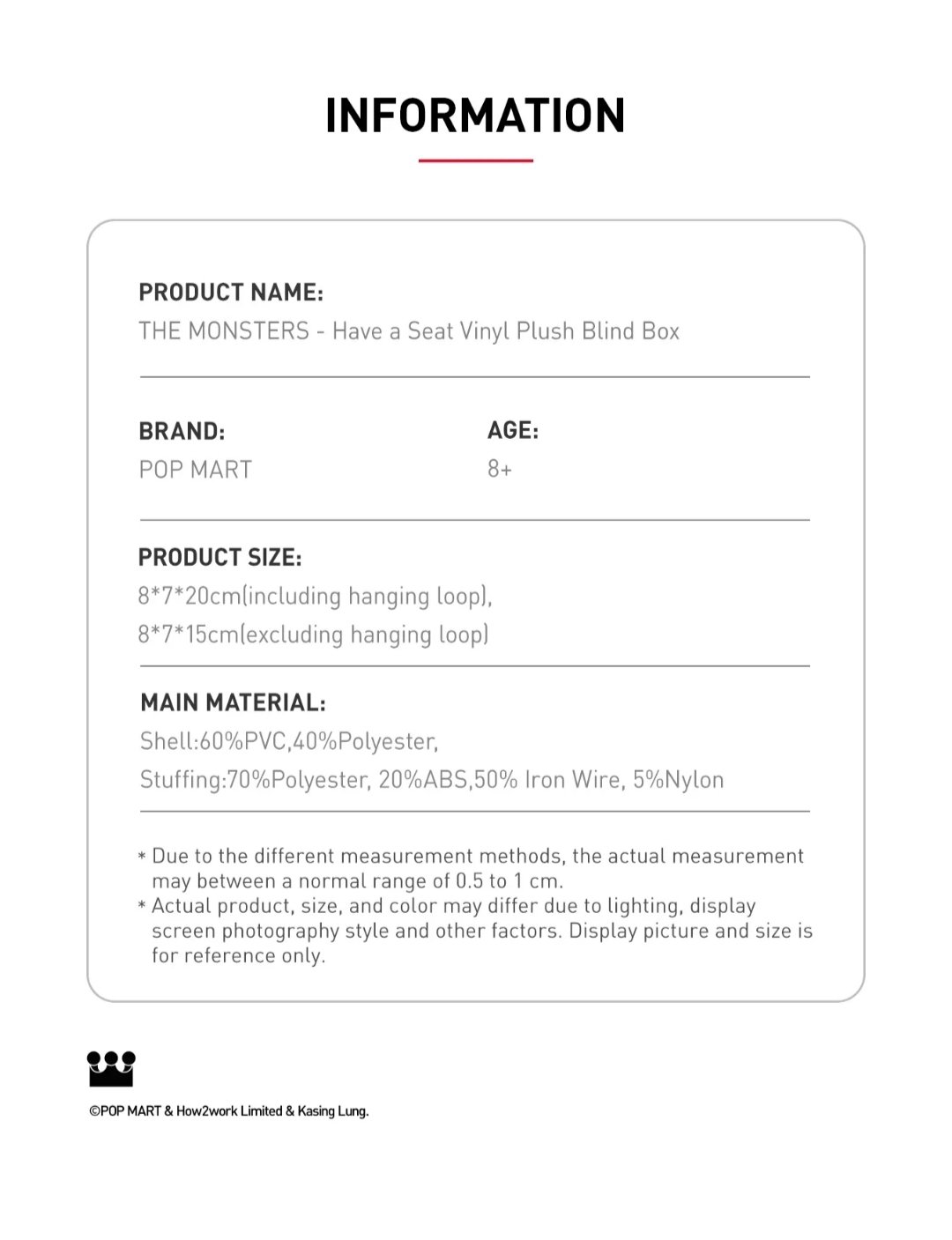 INFORMATION

PRODUCT NAME:
THE MONSTERS - Have a Seat Vinyl Plush Blind Box

BRAND:
POP MART

AGE:
8+

PRODUCT SIZE:
8*7*20cm(including hanging loop),
8*7*15cm(excluding hanging loop)

MAIN MATERIAL:
Shell:60%PVC,40%Polyester,
Stuffing:70%Polyester, 20%ABS,50% Iron Wire, 5%Nylon

* Due to the different measurement methods, the actual measurement may between a normal range of 0.5 to 1 cm.
* Actual product, size, and color may differ due to lighting, display screen photography style and other factors. Display picture and size is for reference only.

©POP MART & How2work Limited & Kasing Lung.